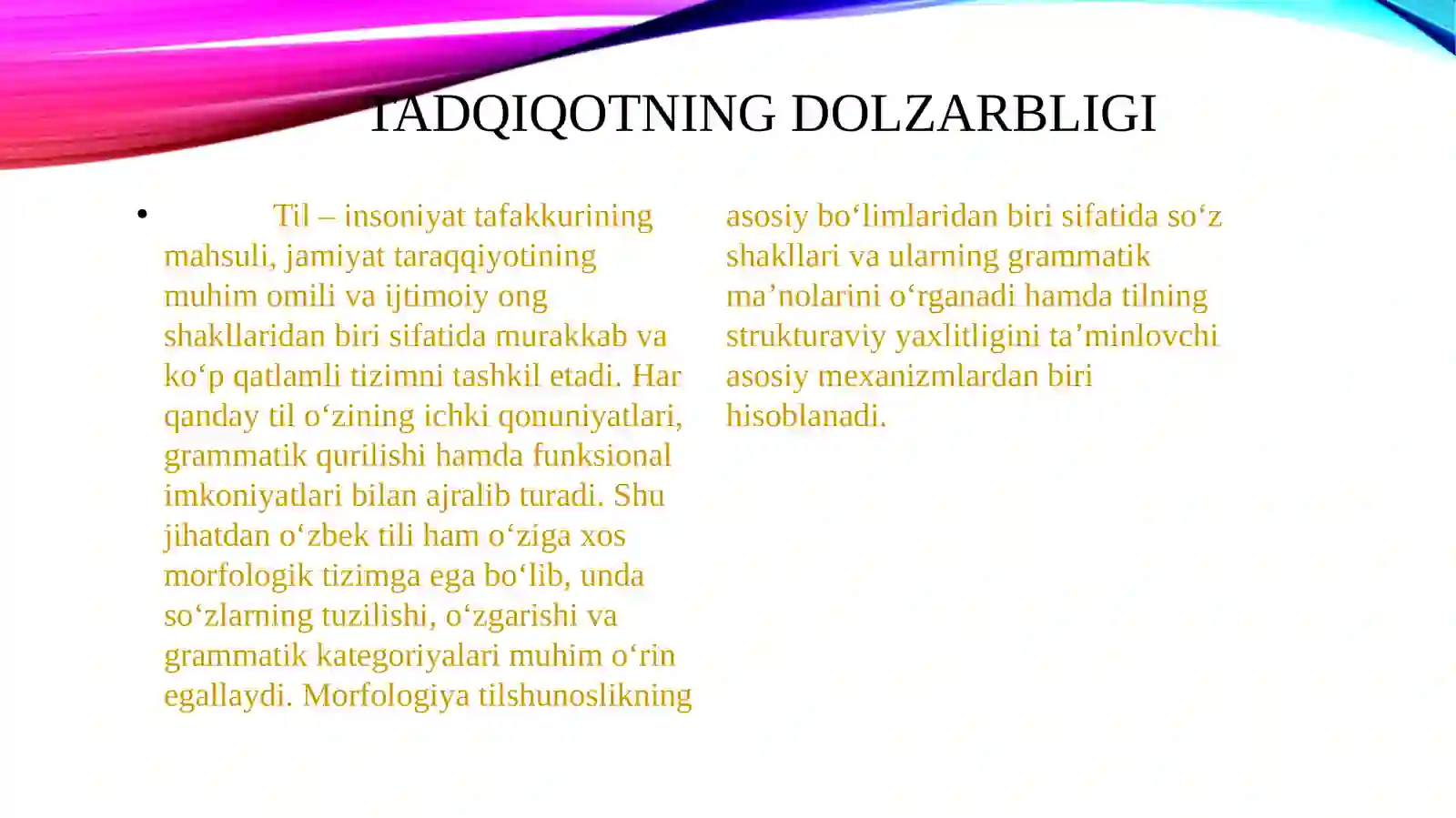 TADQIQOTNING DOLZARBLIGI

• Til – insoniyat tafakkurining mahsuli, jamiyat taraqqiyotining muhim omili va ijtimoiy ong shakllaridan biri sifatida murakkab va ko‘p qatlamli tizimni tashkil etadi. Har qanday til o‘zining ichki qonuniyatlari, grammatik qurilishi hamda funksional imkoniyatlari bilan ajralib turadi. Shu jihatdan o‘zbek tili ham o‘ziga xos morfologik tizimga ega bo‘lib, unda so‘zlarning tuzilishi, o‘zgarishi va grammatik kategoriyalari muhim o‘rin egallaydi. Morfologiya tilshunoslikning asosiy bo‘limlaridan biri sifatida so‘z shakllari va ularning grammatik ma’nolarini o‘rganadi hamda tilning strukturaviy yaxlitligini ta’minlovchi asosiy mexanizmlardan biri hisoblanadi.